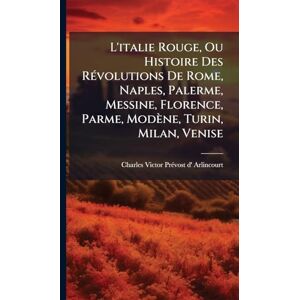 L'italie Rouge, Ou Histoire Des Révolutions De Rome, Naples, Palerme, Messine, Florence, Parme, Modène, Turin, Milan, Venise

Charles Victor Prévost d' Arlincourt